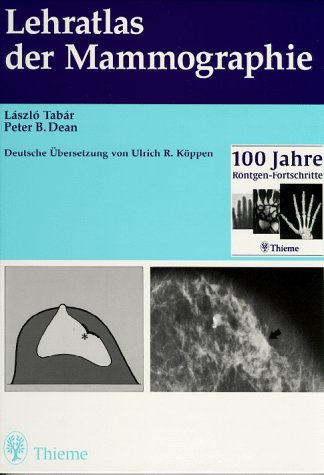 Lehratlas der Mammographie

László Tabár
Peter B. Dean

Deutsche Übersetzung von Ulrich R. Köppen

100 Jahre
Röntgen-Fortschritte

Thieme

*

Thieme